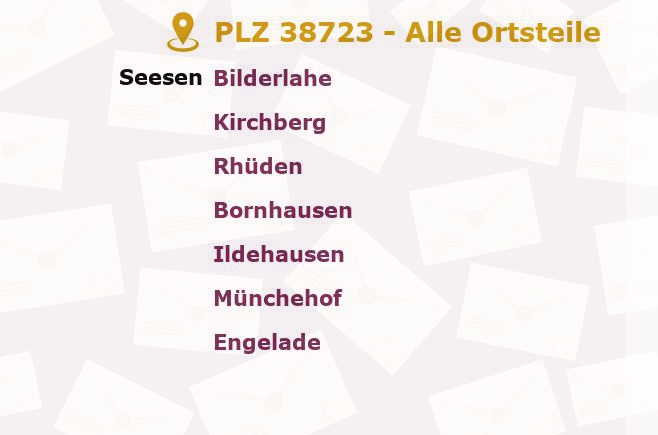 PLZ 38723 - Alle Ortsteile

Seesen Bilderlahe
Kirchberg
Rhüden
Bornhausen
Ildehausen
Münchehof
Engelade